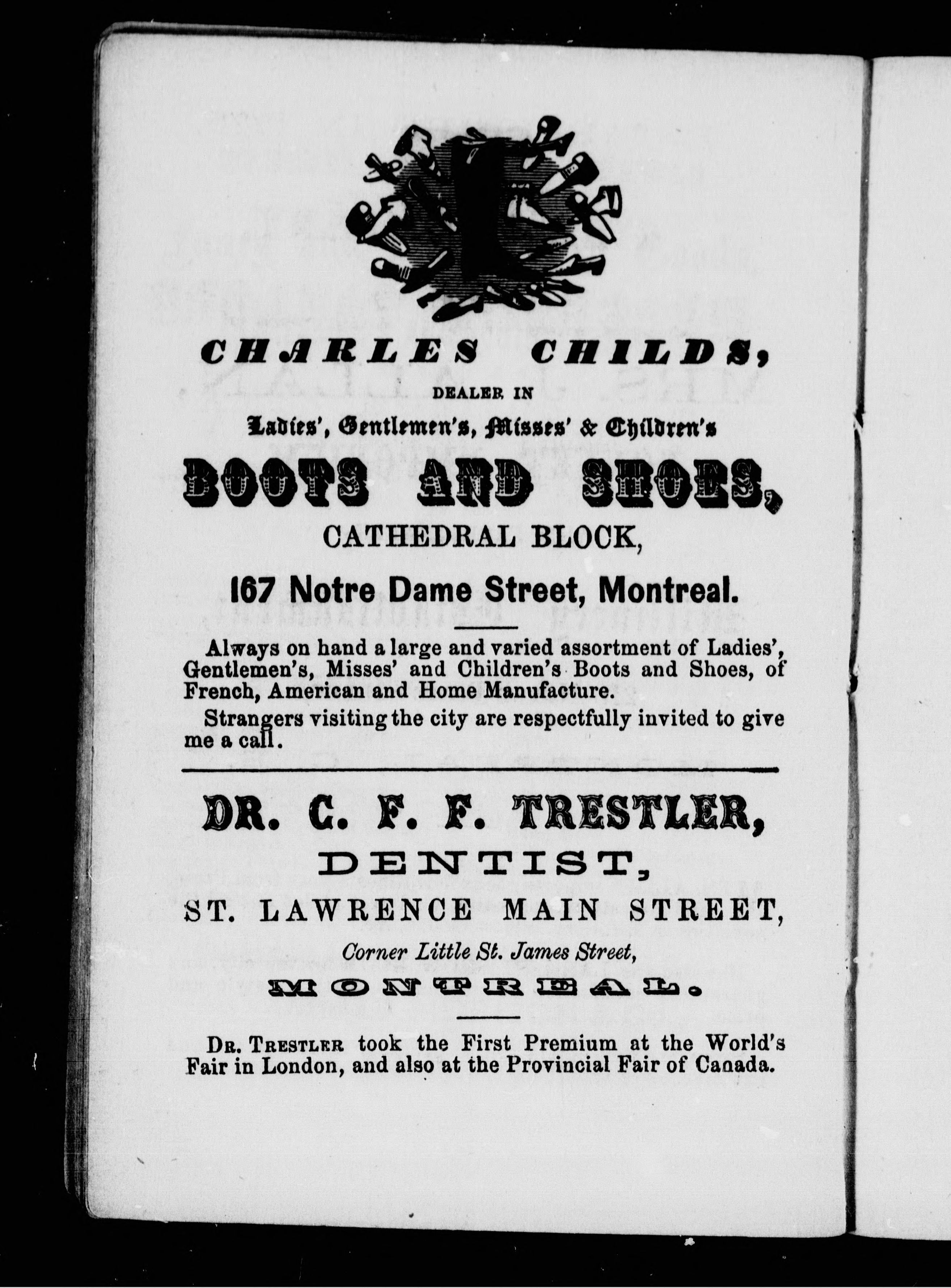 CHARLES CHILDS,

DEALER IN

Ladies', Gentlemen's, Misses' & Children's

BOOTS AND SHOES,

CATHEDRAL BLOCK,

167 Notre Dame Street, Montreal.

Always on hand a large and varied assortment of Ladies', Gentlemen's, Misses' and Children's Boots and Shoes, of French, American and Home Manufacture.

Strangers visiting the city are respectfully invited to give me a call.

DR. C. F. F. TRESTLER,

DENTIST,

ST. LAWRENCE MAIN STREET,

Corner Little St. James Street,

MONTREAL.

DR. TRESTLER took the First Premium at the World's Fair in London, and also at the Provincial Fair of Canada.